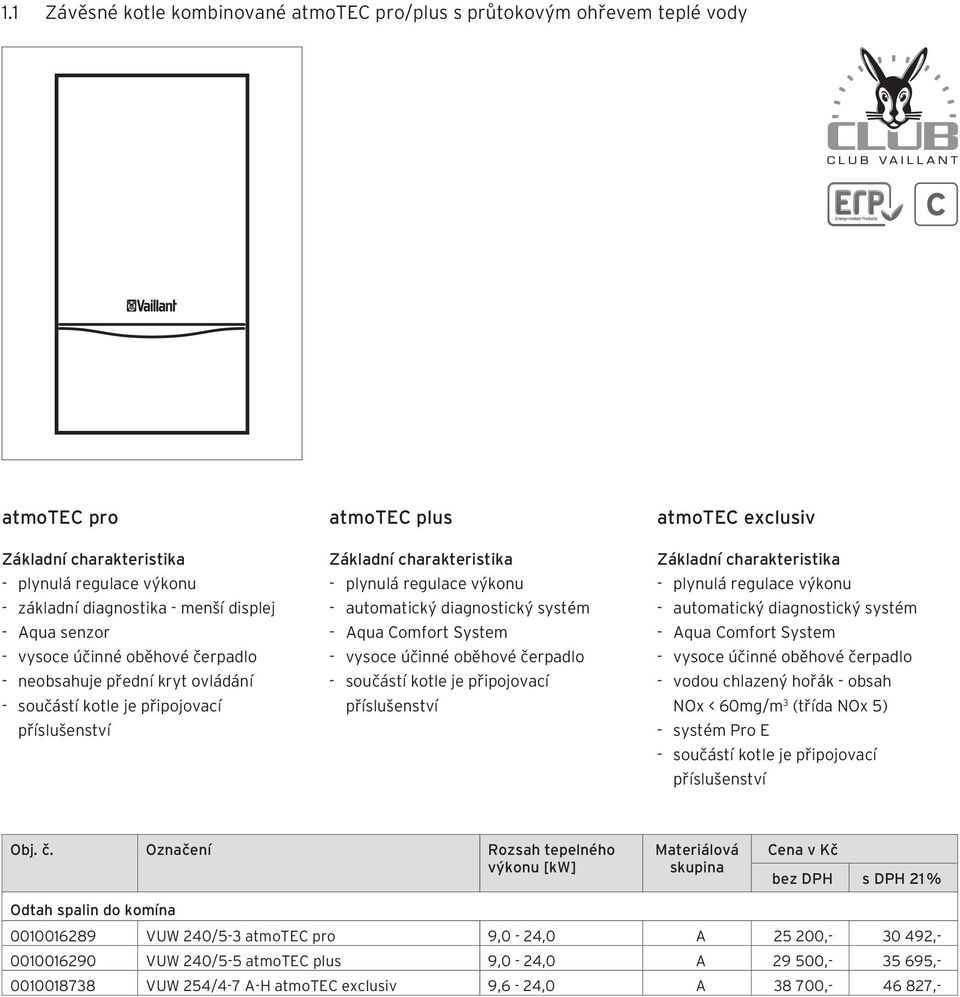 1.1 Závěsné kotle kombinované atmoTEC pro/plus s průtokovým ohřevem teplé vody

Vaillant

CLUB
CLUB VAILLANT

ErP
Energy-related Products

C

atmoTEC pro

Základní charakteristika
- plynulá regulace výkonu
- základní diagnostika - menší displej
- Aqua senzor
- vysoce účinné oběhové čerpadlo
- neobsahuje přední kryt ovládání
- součástí kotle je připojovací příslušenství

atmoTEC plus

Základní charakteristika
- plynulá regulace výkonu
- automatický diagnostický systém
- Aqua Comfort System
- vysoce účinné oběhové čerpadlo
- součástí kotle je připojovací příslušenství

atmoTEC exclusiv

Základní charakteristika
- plynulá regulace výkonu
- automatický diagnostický systém
- Aqua Comfort System
- vysoce účinné oběhové čerpadlo
- vodou chlazený hořák - obsah NOx < 60mg/m$^3$ (třída NOx 5)
- systém Pro E
- součástí kotle je připojovací příslušenství

| Obj. č. | Označení | Rozsah tepelného výkonu [kW] | Materiálová skupina | Cena v Kč bez DPH | Cena v Kč s DPH 21% |
|---|---|---|---|---|---|
| Odtah spalin do komína | | | | | |
| 0010016289 | VUW 240/5-3 atmoTEC pro | 9,0 - 24,0 | A | 25 200,- | 30 492,- |
| 0010016290 | VUW 240/5-5 atmoTEC plus | 9,0 - 24,0 | A | 29 500,- | 35 695,- |
| 0010018738 | VUW 254/4-7 A-H atmoTEC exclusiv | 9,6 - 24,0 | A | 38 700,- | 46 827,- |